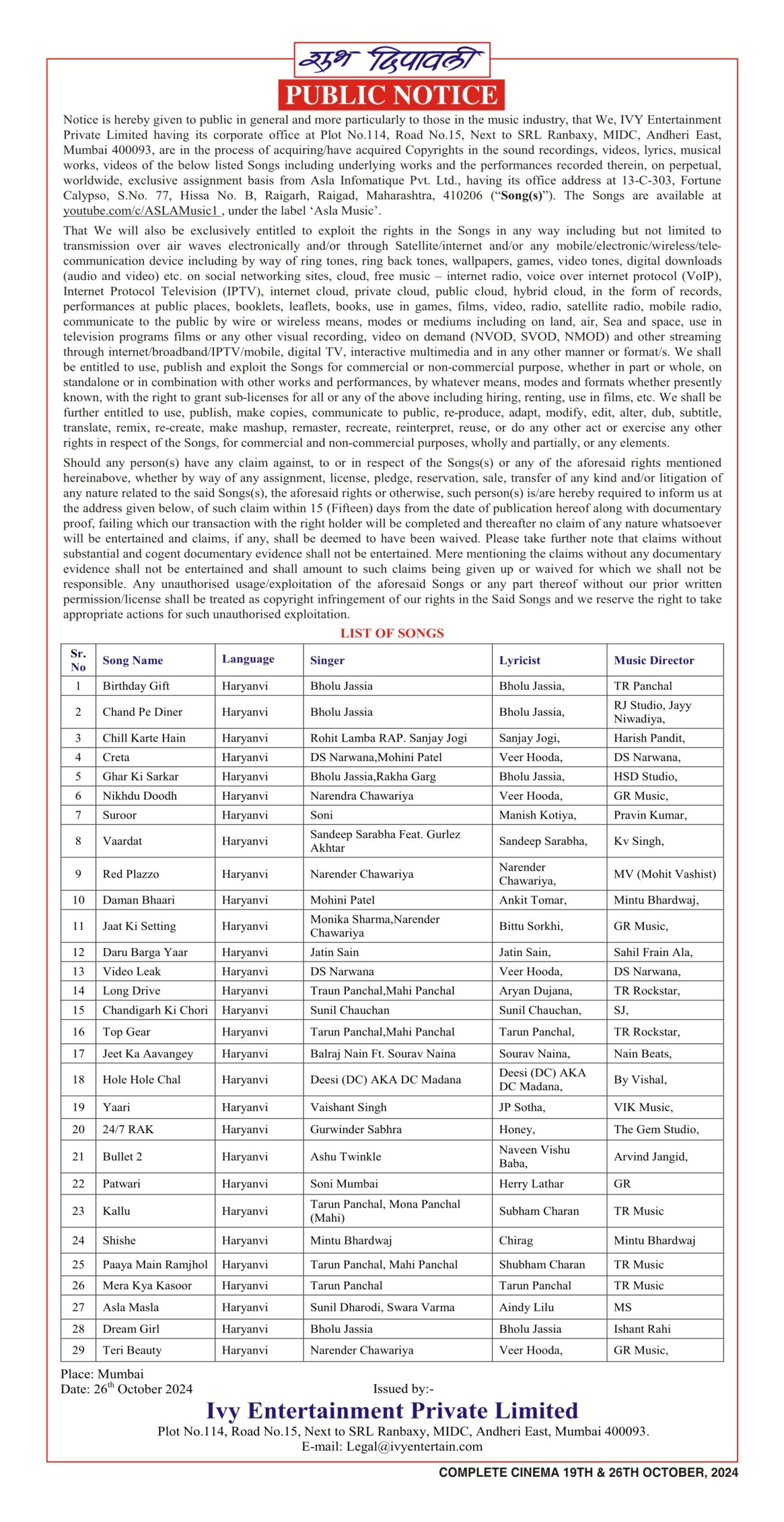 शुभ दिपावली

PUBLIC NOTICE

Notice is hereby given to public in general and more particularly to those in the music industry, that We, IVY Entertainment Private Limited having its corporate office at Plot No.114, Road No.15, Next to SRL Ranbaxy, MIDC, Andheri East, Mumbai 400093, are in the process of acquiring/have acquired Copyrights in the sound recordings, videos, lyrics, musical works, videos of the below listed Songs including underlying works and the performances recorded therein, on perpetual, worldwide, exclusive assignment basis from Asla Infomatique Pvt. Ltd., having its office address at 13-C-303, Fortune Calypso, S.No. 77, Hissa No. B, Raigarh, Raigad, Maharashtra, 410206 ("Song(s)"). The Songs are available at youtube.com/c/ASLAMusic1 , under the label 'Asla Music'.

That We will also be exclusively entitled to exploit the rights in the Songs in any way including but not limited to transmission over air waves electronically and/or through Satellite/internet and/or any mobile/electronic/wireless/telecommunication device including by way of ring tones, ring back tones, wallpapers, games, video tones, digital downloads (audio and video) etc. on social networking sites, cloud, free music – internet radio, voice over internet protocol (VoIP), Internet Protocol Television (IPTV), internet cloud, private cloud, public cloud, hybrid cloud, in the form of records, performances at public places, booklets, leaflets, books, use in games, films, video, radio, satellite radio, mobile radio, communicate to the public by wire or wireless means, modes or mediums including on land, air, Sea and space, use in television programs films or any other visual recording, video on demand (NVOD, SVOD, NMOD) and other streaming through internet/broadband/IPTV/mobile, digital TV, interactive multimedia and in any other manner or format/s. We shall be entitled to use, publish and exploit the Songs for commercial or non-commercial purpose, whether in part or whole, on standalone or in combination with other works and performances, by whatever means, modes and formats whether presently known, with the right to grant sub-licenses for all or any of the above including hiring, renting, use in films, etc. We shall be further entitled to use, publish, make copies, communicate to public, re-produce, adapt, modify, edit, alter, dub, subtitle, translate, remix, re-create, make mashup, remaster, recreate, reinterpret, reuse, or do any other act or exercise any other rights in respect of the Songs, for commercial and non-commercial purposes, wholly and partially, or any elements.

Should any person(s) have any claim against, to or in respect of the Songs(s) or any of the aforesaid rights mentioned hereinabove, whether by way of any assignment, license, pledge, reservation, sale, transfer of any kind and/or litigation of any nature related to the said Songs(s), the aforesaid rights or otherwise, such person(s) is/are hereby required to inform us at the address given below, of such claim within 15 (Fifteen) days from the date of publication hereof along with documentary proof, failing which our transaction with the right holder will be completed and thereafter no claim of any nature whatsoever will be entertained and claims, if any, shall be deemed to have been waived. Please take further note that claims without substantial and cogent documentary evidence shall not be entertained. Mere mentioning the claims without any documentary evidence shall not be entertained and shall amount to such claims being given up or waived for which we shall not be responsible. Any unauthorised usage/exploitation of the aforesaid Songs or any part thereof without our prior written permission/license shall be treated as copyright infringement of our rights in the Said Songs and we reserve the right to take appropriate actions for such unauthorised exploitation.

LIST OF SONGS

| Sr. No | Song Name | Language | Singer | Lyricist | Music Director |
|---|---|---|---|---|---|
| 1 | Birthday Gift | Haryanvi | Bholu Jassia | Bholu Jassia, | TR Panchal |
| 2 | Chand Pe Diner | Haryanvi | Bholu Jassia | Bholu Jassia, | RJ Studio, Jayy Niwadiya, |
| 3 | Chill Karte Hain | Haryanvi | Rohit Lamba RAP. Sanjay Jogi | Sanjay Jogi, | Harish Pandit, |
| 4 | Creta | Haryanvi | DS Narwana,Mohini Patel | Veer Hooda, | DS Narwana, |
| 5 | Ghar Ki Sarkar | Haryanvi | Bholu Jassia,Rakha Garg | Bholu Jassia, | HSD Studio, |
| 6 | Nikhdu Doodh | Haryanvi | Narendra Chawariya | Veer Hooda, | GR Music, |
| 7 | Suroor | Haryanvi | Soni | Manish Kotiya, | Pravin Kumar, |
| 8 | Vaardat | Haryanvi | Sandeep Sarabha Feat. Gurlez Akhtar | Sandeep Sarabha, | Kv Singh, |
| 9 | Red Plazzo | Haryanvi | Narender Chawariya | Narender Chawariya, | MV (Mohit Vashist) |
| 10 | Daman Bhaari | Haryanvi | Mohini Patel | Ankit Tomar, | Mintu Bhardwaj, |
| 11 | Jaat Ki Setting | Haryanvi | Monika Sharma,Narender Chawariya | Bittu Sorkhi, | GR Music, |
| 12 | Daru Barga Yaar | Haryanvi | Jatin Sain | Jatin Sain, | Sahil Frain Ala, |
| 13 | Video Leak | Haryanvi | DS Narwana | Veer Hooda, | DS Narwana, |
| 14 | Long Drive | Haryanvi | Traun Panchal,Mahi Panchal | Aryan Dujana, | TR Rockstar, |
| 15 | Chandigarh Ki Chori | Haryanvi | Sunil Chauchan | Sunil Chauchan, | SJ, |
| 16 | Top Gear | Haryanvi | Tarun Panchal,Mahi Panchal | Tarun Panchal, | TR Rockstar, |
| 17 | Jeet Ka Aavangey | Haryanvi | Balraj Nain Ft. Sourav Naina | Sourav Naina, | Nain Beats, |
| 18 | Hole Hole Chal | Haryanvi | Deesi (DC) AKA DC Madana | Deesi (DC) AKA DC Madana, | By Vishal, |
| 19 | Yaari | Haryanvi | Vaishant Singh | JP Sotha, | VIK Music, |
| 20 | 24/7 RAK | Haryanvi | Gurwinder Sabhra | Honey, | The Gem Studio, |
| 21 | Bullet 2 | Haryanvi | Ashu Twinkle | Naveen Vishu Baba, | Arvind Jangid, |
| 22 | Patwari | Haryanvi | Soni Mumbai | Herry Lathar | GR |
| 23 | Kallu | Haryanvi | Tarun Panchal, Mona Panchal (Mahi) | Subham Charan | TR Music |
| 24 | Shishe | Haryanvi | Mintu Bhardwaj | Chirag | Mintu Bhardwaj |
| 25 | Paaya Main Ramjhol | Haryanvi | Tarun Panchal, Mahi Panchal | Shubham Charan | TR Music |
| 26 | Mera Kya Kasoor | Haryanvi | Tarun Panchal | Tarun Panchal | TR Music |
| 27 | Asla Masla | Haryanvi | Sunil Dharodi, Swara Varma | Aindy Lilu | MS |
| 28 | Dream Girl | Haryanvi | Bholu Jassia | Bholu Jassia | Ishant Rahi |
| 29 | Teri Beauty | Haryanvi | Narender Chawariya | Veer Hooda, | GR Music, |

Place: Mumbai
Date: 26$^{th}$ October 2024

Issued by:-

Ivy Entertainment Private Limited
Plot No.114, Road No.15, Next to SRL Ranbaxy, MIDC, Andheri East, Mumbai 400093.
E-mail: Legal@ivyentertain.com

COMPLETE CINEMA 19TH & 26TH OCTOBER, 2024